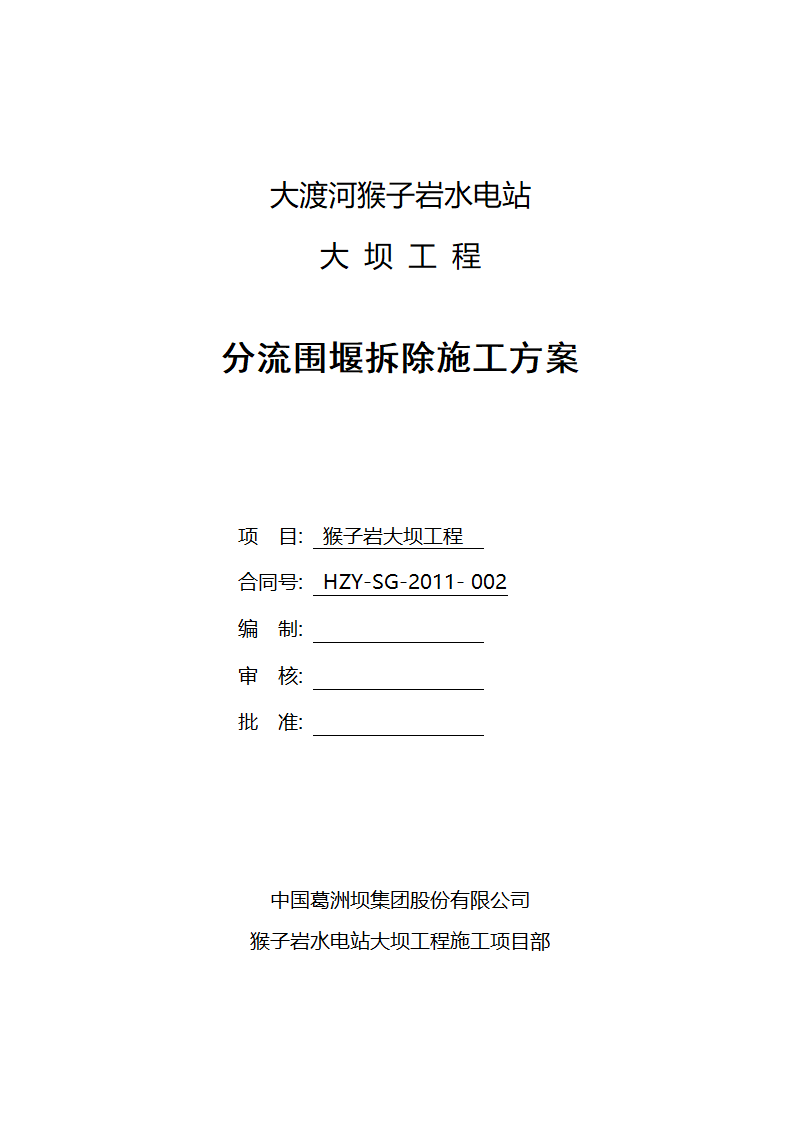 大渡河猴子岩水电站

大 坝 工 程

分流围堰拆除施工方案

项　目: 猴子岩大坝工程

合同号: HZY-SG-2011- 002

编　制:

审　核:

批　准:

中国葛洲坝集团股份有限公司

猴子岩水电站大坝工程施工项目部